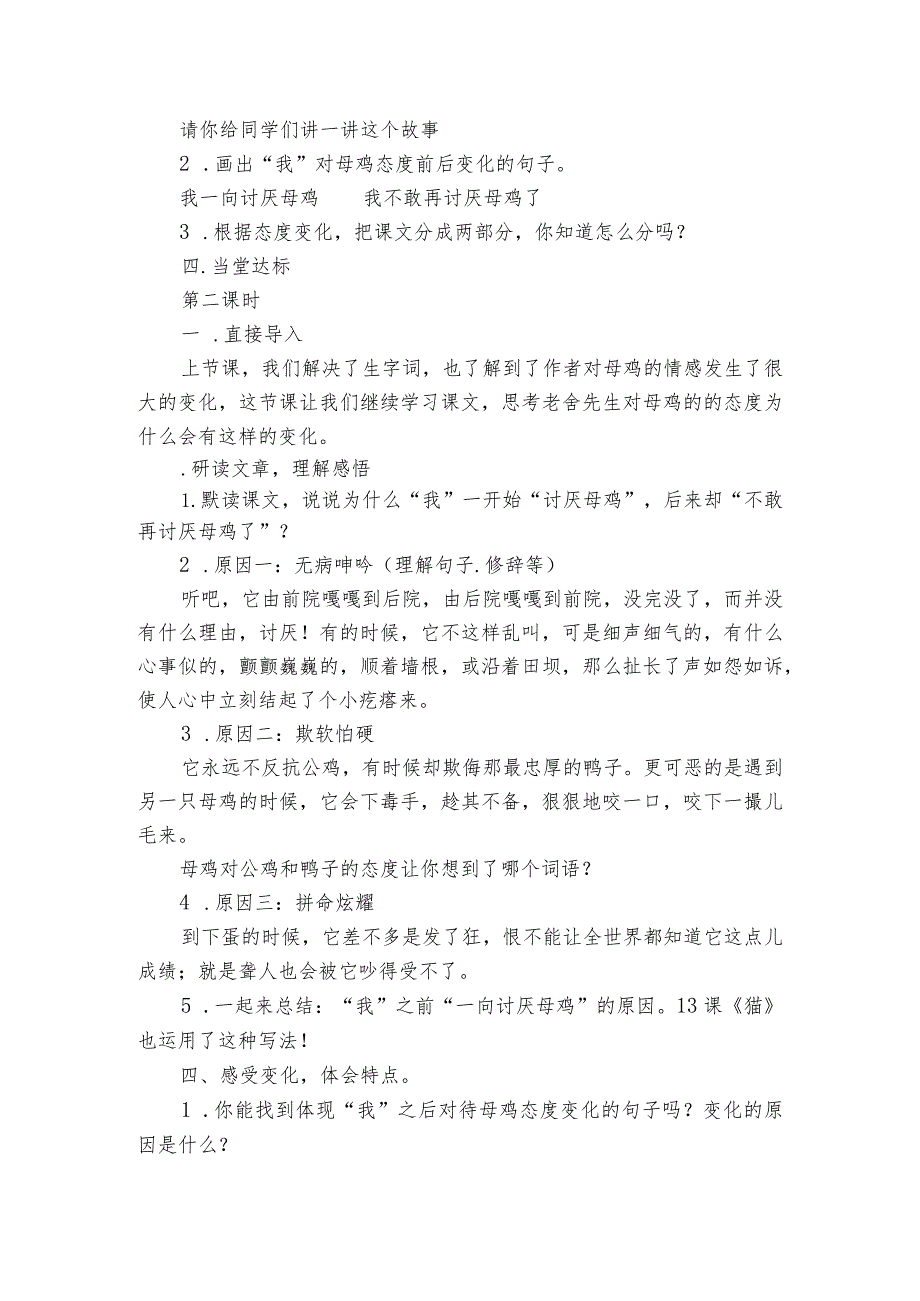 请你给同学们讲一讲这个故事

2．画出“我”对母鸡态度前后变化的句子。

我一向讨厌母鸡　　我不敢再讨厌母鸡了

3．根据态度变化，把课文分成两部分，你知道怎么分吗？

四.当堂达标

第二课时

一．直接导入

上节课，我们解决了生字词，也了解到了作者对母鸡的情感发生了很大的变化，这节课让我们继续学习课文，思考老舍先生对母鸡的的态度为什么会有这样的变化。

.研读文章，理解感悟

1.默读课文，说说为什么“我”一开始“讨厌母鸡”，后来却“不敢再讨厌母鸡了”？

2．原因一：无病呻吟（理解句子.修辞等）

听吧，它由前院嘎嘎到后院，由后院嘎嘎到前院，没完没了，而并没有什么理由，讨厌！有的时候，它不这样乱叫，可是细声细气的，有什么心事似的，颤颤巍巍的，顺着墙根，或沿着田坝，那么扯长了声如怨如诉，使人心中立刻结起了个小疙瘩来。

3．原因二：欺软怕硬

它永远不反抗公鸡，有时候却欺侮那最忠厚的鸭子。更可恶的是遇到另一只母鸡的时候，它会下毒手，趁其不备，狠狠地咬一口，咬下一撮儿毛来。

母鸡对公鸡和鸭子的态度让你想到了哪个词语？

4．原因三：拼命炫耀

到下蛋的时候，它差不多是发了狂，恨不能让全世界都知道它这点儿成绩；就是聋人也会被它吵得受不了。

5．一起来总结：“我”之前“一向讨厌母鸡”的原因。13课《猫》也运用了这种写法！

四、感受变化，体会特点。

1．你能找到体现“我”之后对待母鸡态度变化的句子吗？变化的原因是什么？